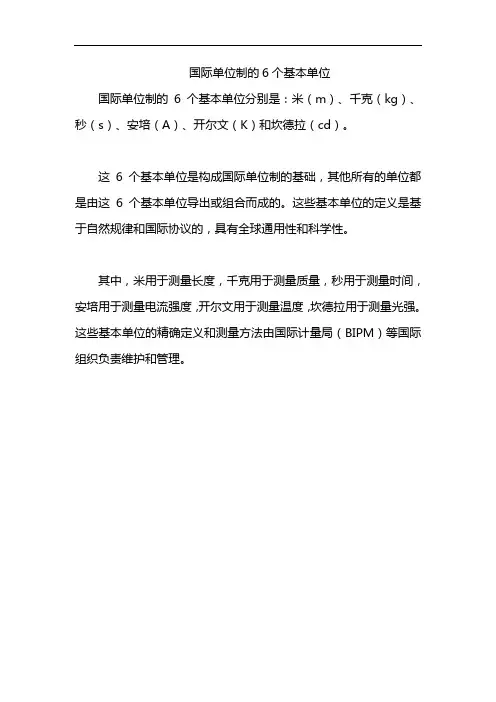 国际单位制的 6 个基本单位

国际单位制的 6 个基本单位分别是：米（m）、千克（kg）、秒（s）、安培（A）、开尔文（K）和坎德拉（cd）。

这 6 个基本单位是构成国际单位制的基础，其他所有的单位都是由这 6 个基本单位导出或组合而成的。这些基本单位的定义是基于自然规律和国际协议的，具有全球通用性和科学性。

其中，米用于测量长度，千克用于测量质量，秒用于测量时间，安培用于测量电流强度，开尔文用于测量温度，坎德拉用于测量光强。这些基本单位的精确定义和测量方法由国际计量局（BIPM）等国际组织负责维护和管理。